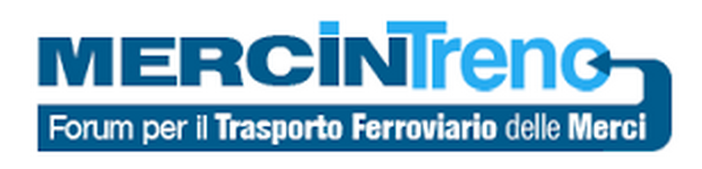 MERCINTreno

Forum per il Trasporto Ferroviario delle Merci